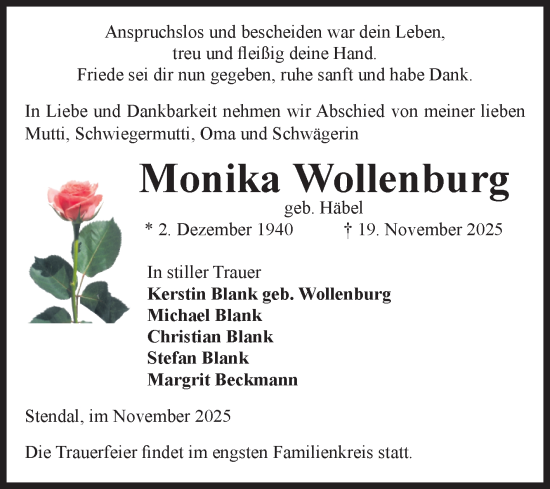 Anspruchslos und bescheiden war dein Leben,
treu und fleißig deine Hand.
Friede sei dir nun gegeben, ruhe sanft und habe Dank.

In Liebe und Dankbarkeit nehmen wir Abschied von meiner lieben Mutti, Schwiegermutti, Oma und Schwägerin

Monika Wollenburg
geb. Häbel
* 2. Dezember 1940 † 19. November 2025

In stiller Trauer
Kerstin Blank geb. Wollenburg
Michael Blank
Christian Blank
Stefan Blank
Margrit Beckmann

Stendal, im November 2025

Die Trauerfeier findet im engsten Familienkreis statt.